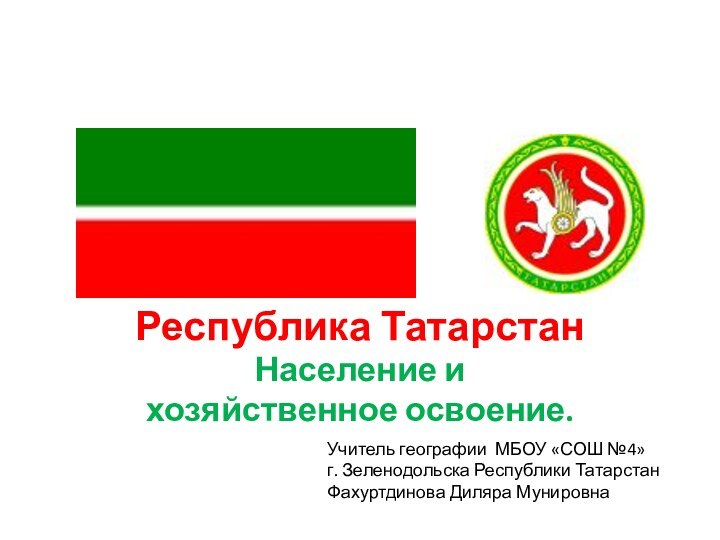 ТАТАРСТАН

Республика Татарстан

Население и хозяйственное освоение.

Учитель географии МБОУ «СОШ №4»
г. Зеленодольска Республики Татарстан
Фахуртдинова Диляра Мунировна